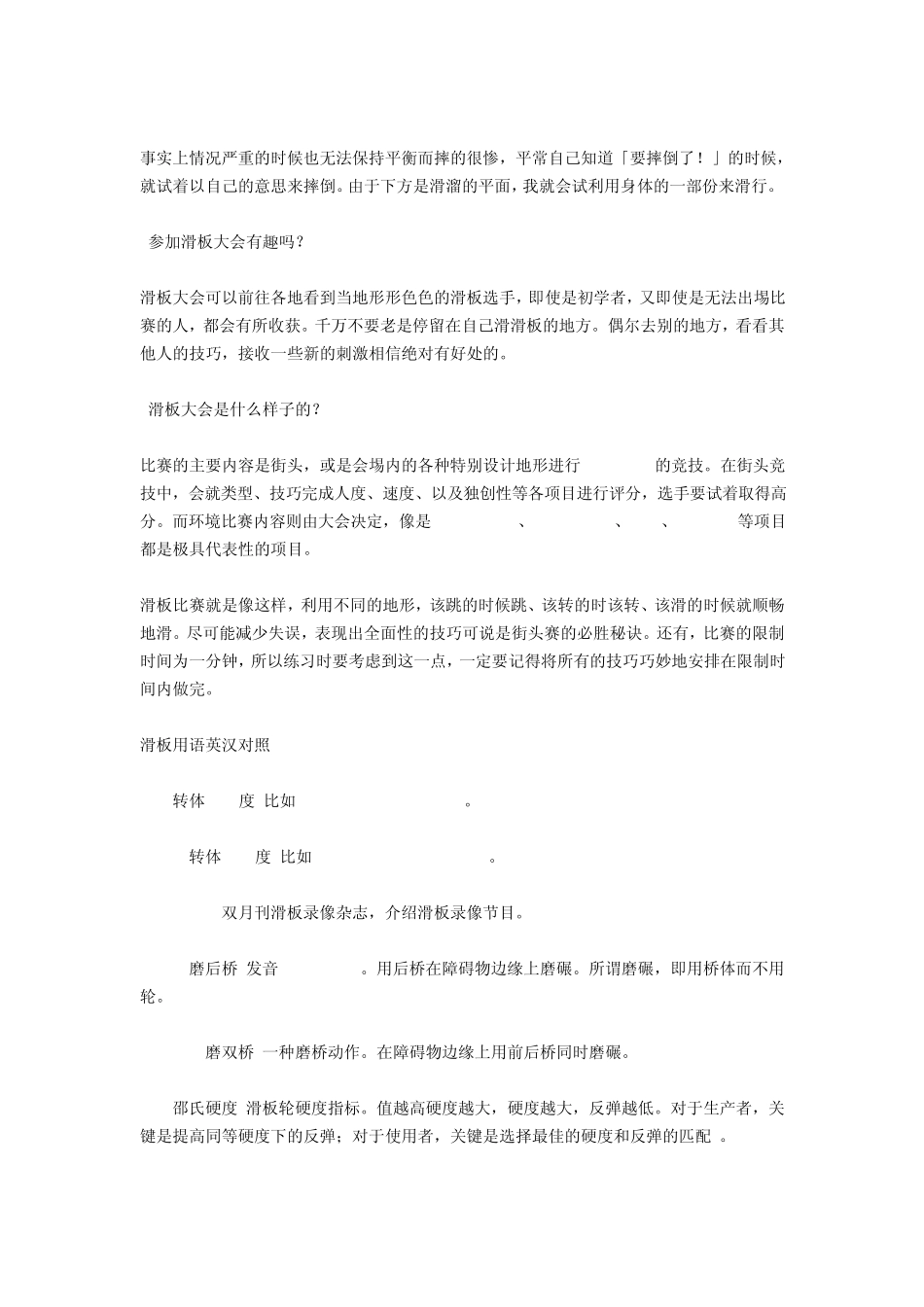 事实上情况严重的时候也无法保持平衡而摔的很惨，平常自己知道「要摔倒了！」的时候，就试着以自己的意思来摔倒。由于下方是滑溜的平面，我就会试利用身体的一部份来滑行。

参加滑板大会有趣吗？

滑板大会可以前往各地看到当地形形色色的滑板选手，即使是初学者，又即使是无法出场比赛的人，都会有所收获。千万不要老是停留在自己滑滑板的地方。偶尔去别的地方，看看其他人的技巧，接收一些新的刺激相信绝对有好处的。

滑板大会是什么样子的？

比赛的主要内容是街头，或是会场内的各种特别设计地形进行 的竞技。在街头竞技中，会就类型、技巧完成人度、速度、以及独创性等各项目进行评分，选手要试着取得高分。而环境比赛内容则由大会决定，像是 、 、 、 等项目都是极具代表性的项目。

滑板比赛就是像这样，利用不同的地形，该跳的时候跳、该转的时该转、该滑的时候就顺畅地滑。尽可能减少失误，表现出全面性的技巧可说是街头赛的必胜秘诀。还有，比赛的限制时间为一分钟，所以练习时要考虑到这一点，一定要记得将所有的技巧巧妙地安排在限制时间内做完。

滑板用语英汉对照

转体 度 比如 。

转体 度 比如 。

双月刊滑板录像杂志，介绍滑板录像节目。

磨后桥 发音 。用后桥在障碍物边缘上磨碾。所谓磨碾，即用桥体而不用轮。

磨双桥 一种磨桥动作。在障碍物边缘上用前后桥同时磨碾。

邵氏硬度 滑板轮硬度指标。值越高硬度越大，硬度越大，反弹越低。对于生产者，关键是提高同等硬度下的反弹；对于使用者，关键是选择最佳的硬度和反弹的匹配 。